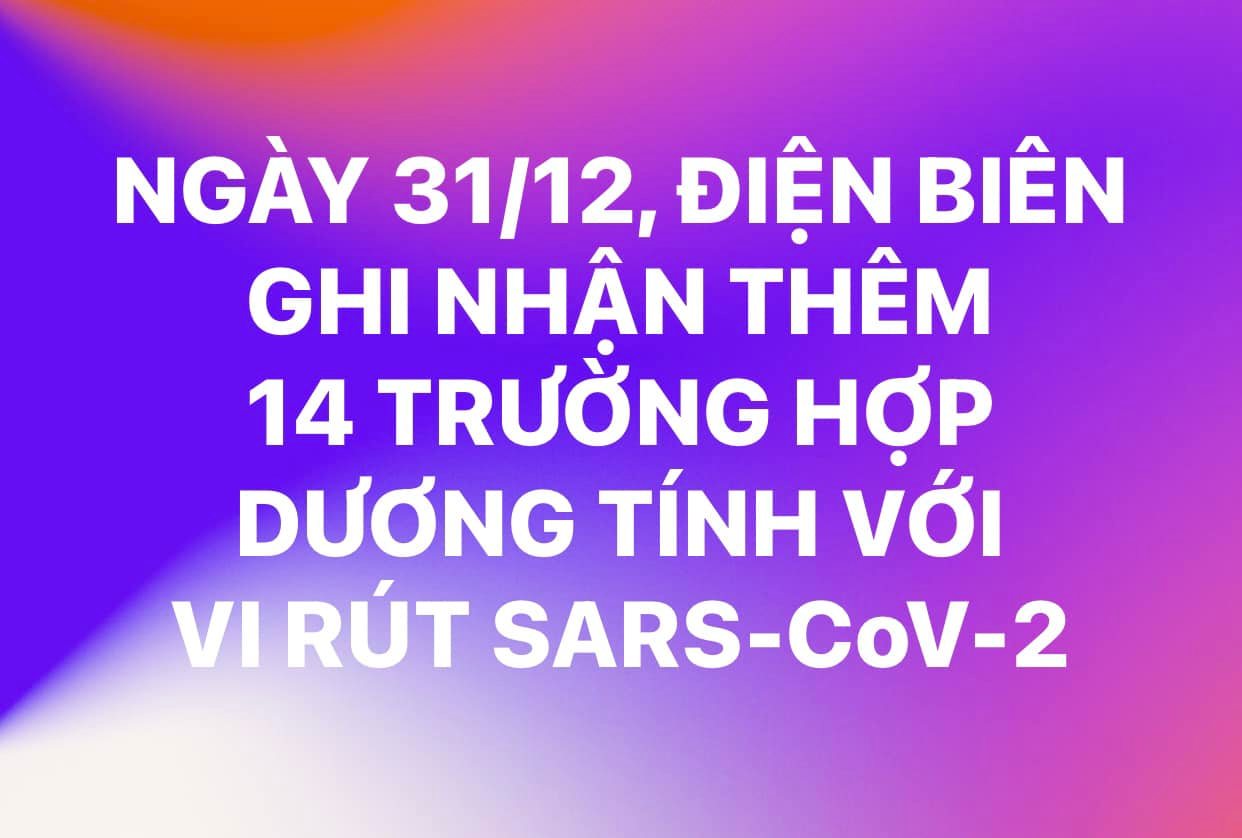 NGÀY 31/12, ĐIỆN BIÊN GHI NHẬN THÊM 14 TRƯỜNG HỢP DƯƠNG TÍNH VỚI VI RÚT SARS-CoV-2